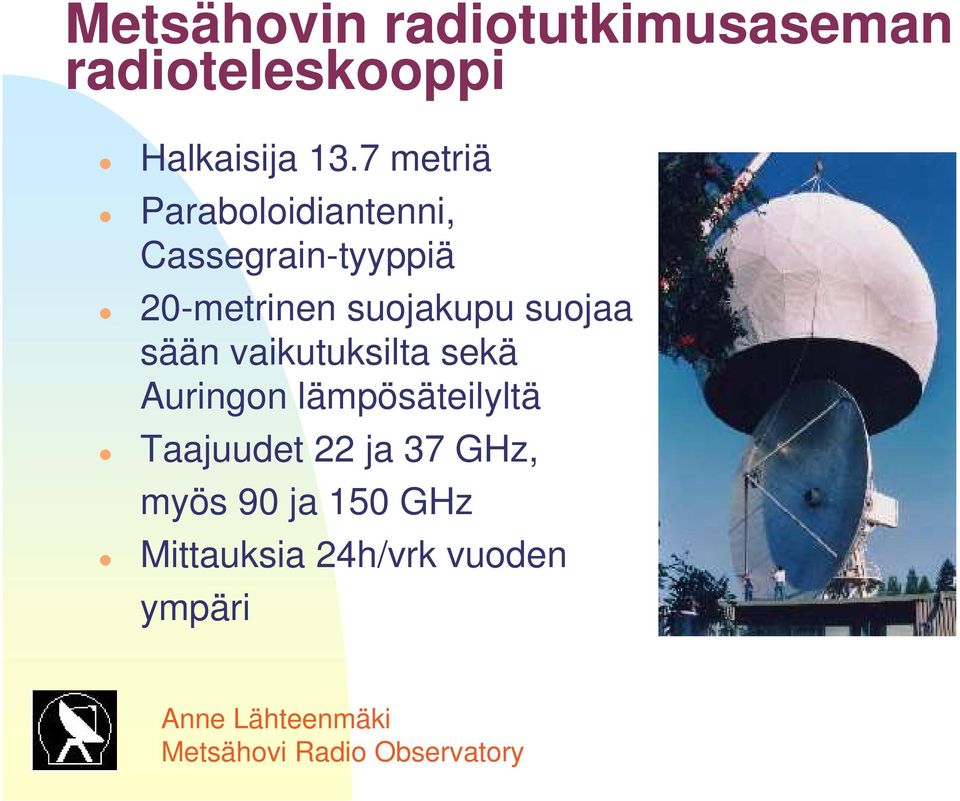 Metsähovin radiotutkimusaseman radioteleskooppi

- Halkaisija 13.7 metriä
- Paraboloidiantenni, Cassegrain-tyyppiä
- 20-metrinen suojakupu suojaa sään vaikutuksilta sekä Auringon lämpösäteilyltä
- Taajuudet 22 ja 37 GHz, myös 90 ja 150 GHz
- Mittauksia 24h/vrk vuoden ympäri

Anne Lähteenmäki
Metsähovi Radio Observatory